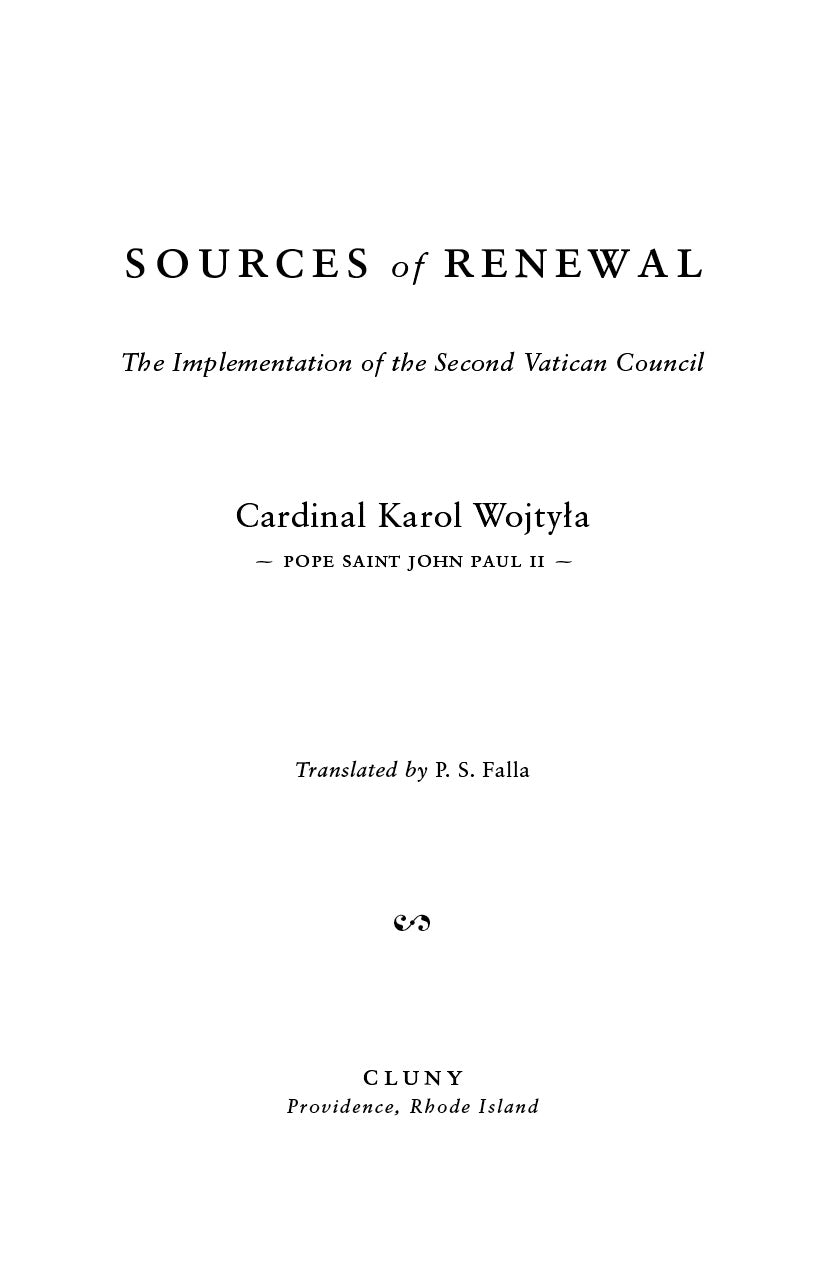 SOURCES of RENEWAL

The Implementation of the Second Vatican Council

Cardinal Karol Wojtyła

~ POPE SAINT JOHN PAUL II ~

Translated by P. S. Falla

CLUNY
Providence, Rhode Island